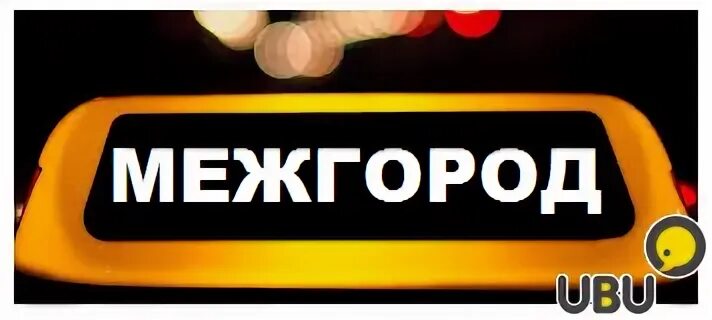 МЕЖГОРОД

UBU